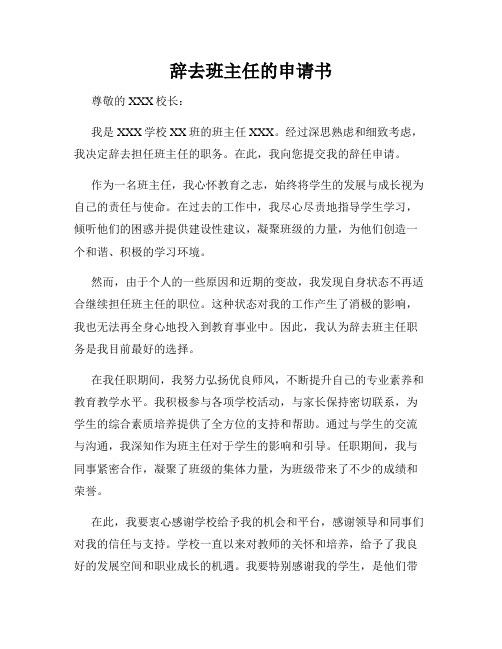 辞去班主任的申请书

尊敬的 XXX 校长：

我是 XXX 学校 XX 班的班主任 XXX。经过深思熟虑和细致考虑，我决定辞去担任班主任的职务。在此，我向您提交我的辞任申请。

作为一名班主任，我心怀教育之志，始终将学生的发展与成长视为自己的责任与使命。在过去的工作中，我尽心尽责地指导学生学习，倾听他们的困惑并提供建设性建议，凝聚班级的力量，为他们创造一个和谐、积极的学习环境。

然而，由于个人的一些原因和近期的变故，我发现自身状态不再适合继续担任班主任的职位。这种状态对我的工作产生了消极的影响，我也无法再全身心地投入到教育事业中。因此，我认为辞去班主任职务是我目前最好的选择。

在我任职期间，我努力弘扬优良师风，不断提升自己的专业素养和教育教学水平。我积极参与各项学校活动，与家长保持密切联系，为学生的综合素质培养提供了全方位的支持和帮助。通过与学生的交流与沟通，我深知作为班主任对于学生的影响和引导。任职期间，我与同事紧密合作，凝聚了班级的集体力量，为班级带来了不少的成绩和荣誉。

在此，我要衷心感谢学校给予我的机会和平台，感谢领导和同事们对我的信任与支持。学校一直以来对教师的关怀和培养，给予了我良好的发展空间和职业成长的机遇。我要特别感谢我的学生，是他们带